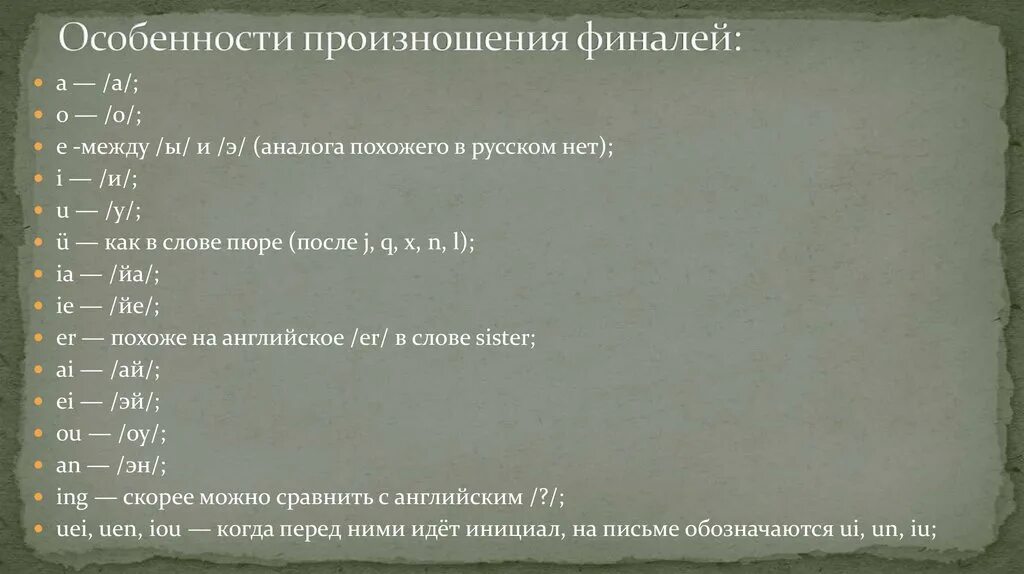 Особенности произношения финалей:

- a — /а/;
- o — /о/;
- e -между /ы/ и /э/ (аналога похожего в русском нет);
- i — /и/;
- u — /у/;
- ü — как в слове пюре (после j, q, x, n, l);
- ia — /йа/;
- ie — /йе/;
- er — похоже на английское /er/ в слове sister;
- ai — /ай/;
- ei — /эй/;
- ou — /оу/;
- an — /эн/;
- ing — скорее можно сравнить с английским /?/;
- uei, uen, iou — когда перед ними идёт инициал, на письме обозначаются ui, un, iu;